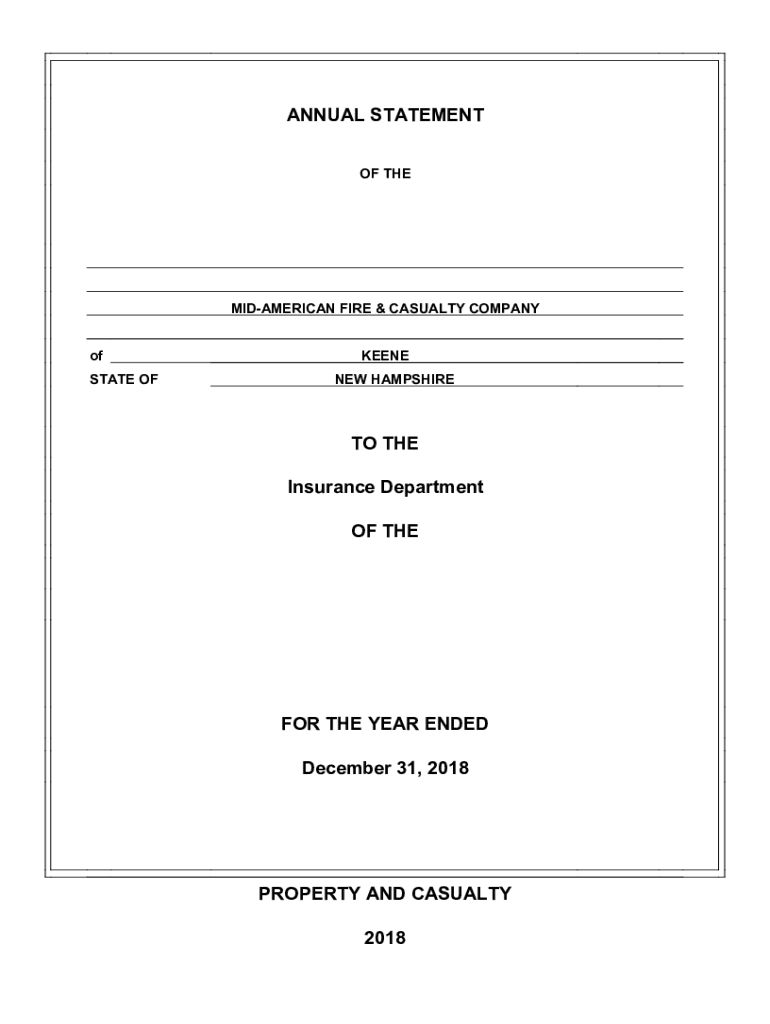 ANNUAL STATEMENT

OF THE

MID-AMERICAN FIRE & CASUALTY COMPANY

of KEENE

STATE OF NEW HAMPSHIRE

TO THE

Insurance Department

OF THE

FOR THE YEAR ENDED

December 31, 2018

PROPERTY AND CASUALTY

2018